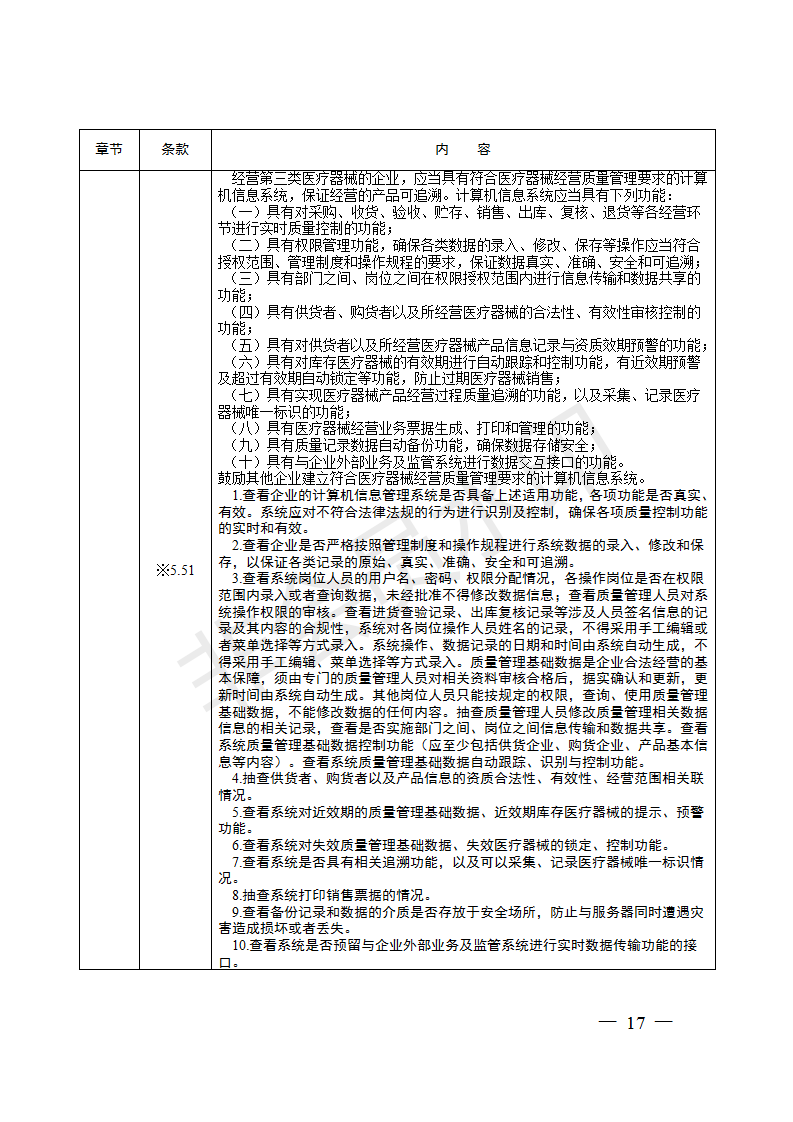 | 章节 | 条款 | 内　　容 |
|---|---|---|
| | ※5.51 | 经营第三类医疗器械的企业，应当具有符合医疗器械经营质量管理要求的计算机信息系统，保证经营的产品可追溯。计算机信息系统应当具有下列功能：<br>（一）具有对采购、收货、验收、贮存、销售、出库、复核、退货等各经营环节进行实时质量控制的功能；<br>（二）具有权限管理功能，确保各类数据的录入、修改、保存等操作应当符合授权范围、管理制度和操作规程的要求，保证数据真实、准确、安全和可追溯；<br>（三）具有部门之间、岗位之间在权限授权范围内进行信息传输和数据共享的功能；<br>（四）具有供货者、购货者以及所经营医疗器械的合法性、有效性审核控制的功能；<br>（五）具有对供货者以及所经营医疗器械产品信息记录与资质效期预警的功能；<br>（六）具有对库存医疗器械的有效期进行自动跟踪和控制功能，有近效期预警及超过有效期自动锁定等功能，防止过期医疗器械销售；<br>（七）具有实现医疗器械产品经营过程质量追溯的功能，以及采集、记录医疗器械唯一标识的功能；<br>（八）具有医疗器械经营业务票据生成、打印和管理的功能；<br>（九）具有质量记录数据自动备份功能，确保数据存储安全；<br>（十）具有与企业外部业务及监管系统进行数据交互接口的功能。<br>鼓励其他企业建立符合医疗器械经营质量管理要求的计算机信息系统。<br>1.查看企业的计算机信息管理系统是否具备上述适用功能，各项功能是否真实、有效。系统应对不符合法律法规的行为进行识别及控制，确保各项质量控制功能的实时和有效。<br>2.查看企业是否严格按照管理制度和操作规程进行系统数据的录入、修改和保存，以保证各类记录的原始、真实、准确、安全和可追溯。<br>3.查看系统岗位人员的用户名、密码、权限分配情况，各操作岗位是否在权限范围内录入或者查询数据，未经批准不得修改数据信息；查看质量管理人员对系统操作权限的审核。查看进货查验记录、出库复核记录等涉及人员签名信息的记录及其内容的合规性，系统对各岗位操作人员姓名的记录，不得采用手工编辑或者菜单选择等方式录入。系统操作、数据记录的日期和时间由系统自动生成，不得采用手工编辑、菜单选择等方式录入。质量管理基础数据是企业合法经营的基本保障，须由专门的质量管理人员对相关资料审核合格后，据实确认和更新，更新时间由系统自动生成。其他岗位人员只能按规定的权限，查询、使用质量管理基础数据，不能修改数据的任何内容。抽查质量管理人员修改质量管理相关数据信息的相关记录，查看是否实施部门之间、岗位之间信息传输和数据共享。查看系统质量管理基础数据控制功能（应至少包括供货企业、购货企业、产品基本信息等内容）。查看系统质量管理基础数据自动跟踪、识别与控制功能。<br>4.抽查供货者、购货者以及产品信息的资质合法性、有效性、经营范围相关联情况。<br>5.查看系统对近效期的质量管理基础数据、近效期库存医疗器械的提示、预警功能。<br>6.查看系统对失效质量管理基础数据、失效医疗器械的锁定、控制功能。<br>7.查看系统是否具有相关追溯功能，以及可以采集、记录医疗器械唯一标识情况。<br>8.抽查系统打印销售票据的情况。<br>9.查看备份记录和数据的介质是否存放于安全场所，防止与服务器同时遭遇灾害造成损坏或者丢失。<br>10.查看系统是否预留与企业外部业务及监管系统进行实时数据传输功能的接口。 |

— 17 —